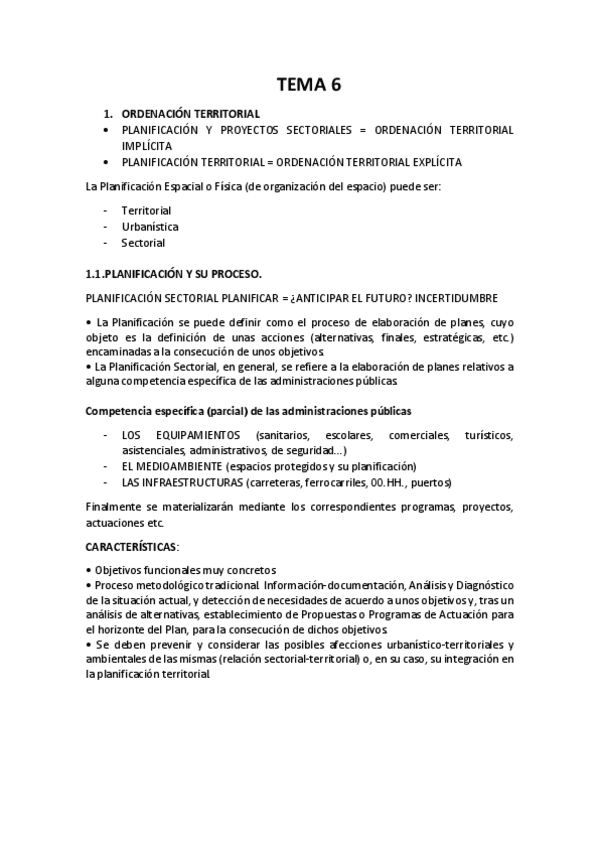 TEMA 6

1. ORDENACIÓN TERRITORIAL
• PLANIFICACIÓN Y PROYECTOS SECTORIALES = ORDENACIÓN TERRITORIAL IMPLÍCITA
• PLANIFICACIÓN TERRITORIAL = ORDENACIÓN TERRITORIAL EXPLÍCITA

La Planificación Espacial o Física (de organización del espacio) puede ser:

- Territorial
- Urbanística
- Sectorial

1.1.PLANIFICACIÓN Y SU PROCESO.

PLANIFICACIÓN SECTORIAL PLANIFICAR = ¿ANTICIPAR EL FUTURO? INCERTIDUMBRE

• La Planificación se puede definir como el proceso de elaboración de planes, cuyo objeto es la definición de unas acciones (alternativas, finales, estratégicas, etc.) encaminadas a la consecución de unos objetivos.
• La Planificación Sectorial, en general, se refiere a la elaboración de planes relativos a alguna competencia específica de las administraciones públicas.

Competencia específica (parcial) de las administraciones públicas

- LOS EQUIPAMIENTOS (sanitarios, escolares, comerciales, turísticos, asistenciales, administrativos, de seguridad...)
- EL MEDIOAMBIENTE (espacios protegidos y su planificación)
- LAS INFRAESTRUCTURAS (carreteras, ferrocarriles, 00.HH., puertos)

Finalmente se materializarán mediante los correspondientes programas, proyectos, actuaciones etc.

CARACTERÍSTICAS:

• Objetivos funcionales muy concretos
• Proceso metodológico tradicional. Información-documentación, Análisis y Diagnóstico de la situación actual, y detección de necesidades de acuerdo a unos objetivos y, tras un análisis de alternativas, establecimiento de Propuestas o Programas de Actuación para el horizonte del Plan, para la consecución de dichos objetivos.
• Se deben prevenir y considerar las posibles afecciones urbanístico-territoriales y ambientales de las mismas (relación sectorial-territorial) o, en su caso, su integración en la planificación territorial.